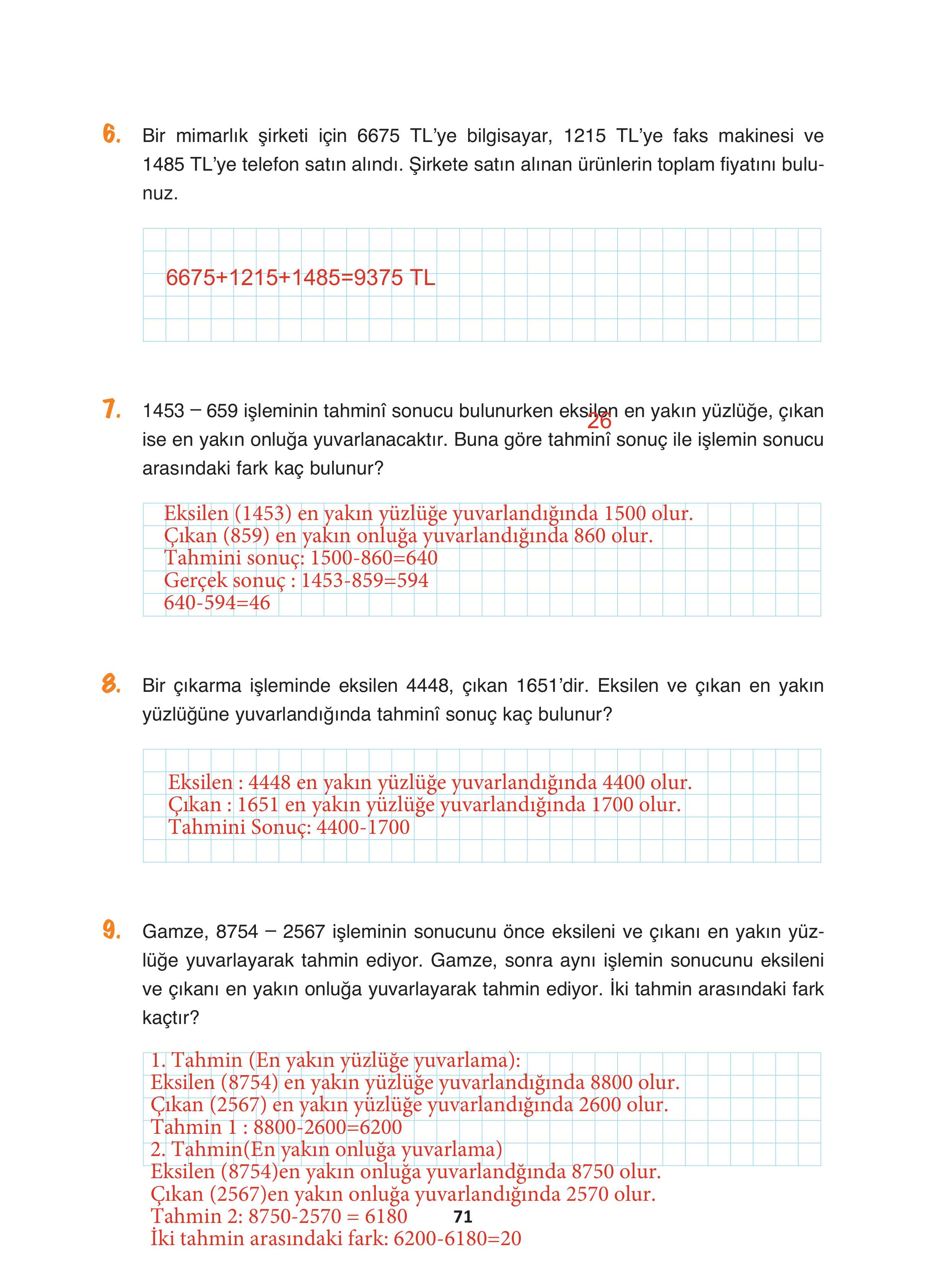 6. Bir mimarlık şirketi için 6675 TL'ye bilgisayar, 1215 TL'ye faks makinesi ve 1485 TL'ye telefon satın alındı. Şirkete satın alınan ürünlerin toplam fiyatını bulunuz.

6675+1215+1485=9375 TL

7. 1453 – 659 işleminin tahminî sonucu bulunurken eksilen en yakın yüzlüğe, çıkan ise en yakın onluğa yuvarlanacaktır. Buna göre tahminî sonuç ile işlemin sonucu arasındaki fark kaç bulunur?

26

Eksilen (1453) en yakın yüzlüğe yuvarlandığında 1500 olur.
Çıkan (859) en yakın onluğa yuvarlandığında 860 olur.
Tahmini sonuç: 1500-860=640
Gerçek sonuç : 1453-859=594
640-594=46

8. Bir çıkarma işleminde eksilen 4448, çıkan 1651'dir. Eksilen ve çıkan en yakın yüzlüğüne yuvarlandığında tahminî sonuç kaç bulunur?

Eksilen : 4448 en yakın yüzlüğe yuvarlandığında 4400 olur.
Çıkan : 1651 en yakın yüzlüğe yuvarlandığında 1700 olur.
Tahmini Sonuç: 4400-1700

9. Gamze, 8754 – 2567 işleminin sonucunu önce eksileni ve çıkanı en yakın yüzlüğe yuvarlayarak tahmin ediyor. Gamze, sonra aynı işlemin sonucunu eksileni ve çıkanı en yakın onluğa yuvarlayarak tahmin ediyor. İki tahmin arasındaki fark kaçtır?

1. Tahmin (En yakın yüzlüğe yuvarlama):
Eksilen (8754) en yakın yüzlüğe yuvarlandığında 8800 olur.
Çıkan (2567) en yakın yüzlüğe yuvarlandığında 2600 olur.
Tahmin 1 : 8800-2600=6200
2. Tahmin(En yakın onluğa yuvarlama)
Eksilen (8754)en yakın onluğa yuvarlandğında 8750 olur.
Çıkan (2567)en yakın onluğa yuvarlandığında 2570 olur.
Tahmin 2: 8750-2570 = 6180
İki tahmin arasındaki fark: 6200-6180=20

71